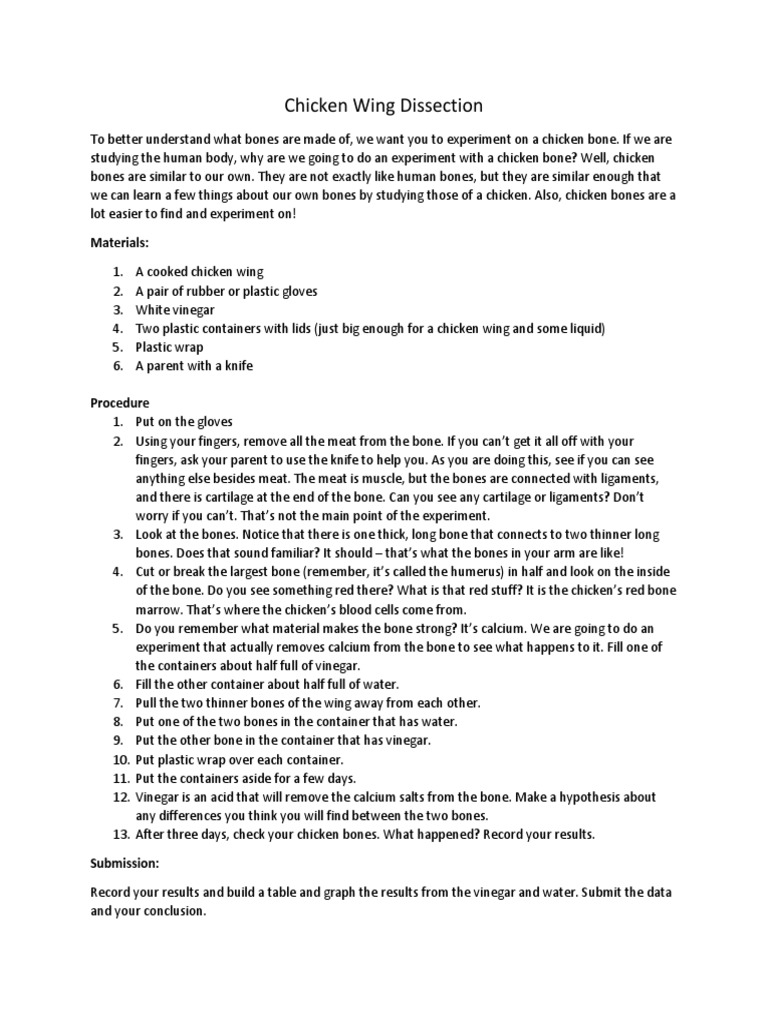 Chicken Wing Dissection

To better understand what bones are made of, we want you to experiment on a chicken bone. If we are studying the human body, why are we going to do an experiment with a chicken bone? Well, chicken bones are similar to our own. They are not exactly like human bones, but they are similar enough that we can learn a few things about our own bones by studying those of a chicken. Also, chicken bones are a lot easier to find and experiment on!

Materials:

1. A cooked chicken wing
2. A pair of rubber or plastic gloves
3. White vinegar
4. Two plastic containers with lids (just big enough for a chicken wing and some liquid)
5. Plastic wrap
6. A parent with a knife

Procedure
1. Put on the gloves
2. Using your fingers, remove all the meat from the bone. If you can't get it all off with your fingers, ask your parent to use the knife to help you. As you are doing this, see if you can see anything else besides meat. The meat is muscle, but the bones are connected with ligaments, and there is cartilage at the end of the bone. Can you see any cartilage or ligaments? Don't worry if you can't. That's not the main point of the experiment.
3. Look at the bones. Notice that there is one thick, long bone that connects to two thinner long bones. Does that sound familiar? It should – that's what the bones in your arm are like!
4. Cut or break the largest bone (remember, it's called the humerus) in half and look on the inside of the bone. Do you see something red there? What is that red stuff? It is the chicken's red bone marrow. That's where the chicken's blood cells come from.
5. Do you remember what material makes the bone strong? It's calcium. We are going to do an experiment that actually removes calcium from the bone to see what happens to it. Fill one of the containers about half full of vinegar.
6. Fill the other container about half full of water.
7. Pull the two thinner bones of the wing away from each other.
8. Put one of the two bones in the container that has water.
9. Put the other bone in the container that has vinegar.
10. Put plastic wrap over each container.
11. Put the containers aside for a few days.
12. Vinegar is an acid that will remove the calcium salts from the bone. Make a hypothesis about any differences you think you will find between the two bones.
13. After three days, check your chicken bones. What happened? Record your results.

Submission:

Record your results and build a table and graph the results from the vinegar and water. Submit the data and your conclusion.